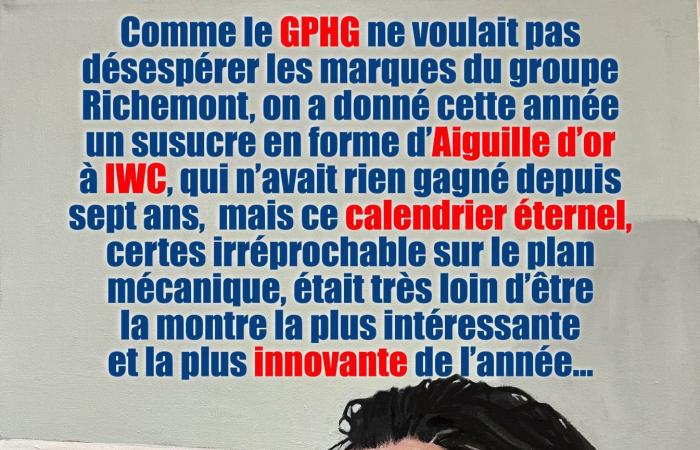 Comme le GPHG ne voulait pas désespérer les marques du groupe Richemont, on a donné cette année un susucre en forme d'Aiguille d'or à IWC, qui n'avait rien gagné depuis sept ans, mais ce calendrier éternel, certes irréprochable sur le plan mécanique, était très loin d'être la montre la plus intéressante et la plus innovante de l'année...